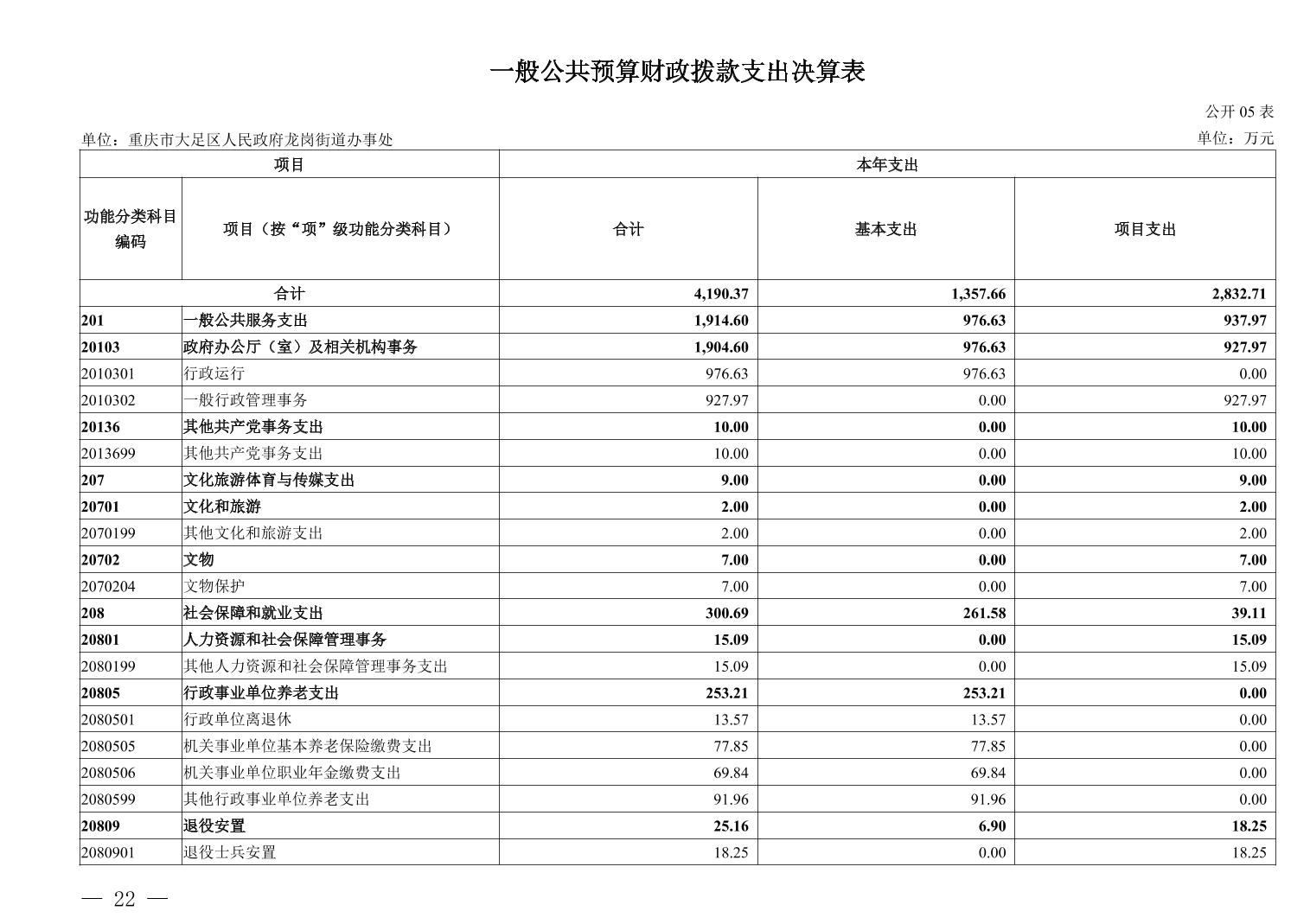 一般公共预算财政拨款支出决算表

公开 05 表

单位：重庆市大足区人民政府龙岗街道办事处

单位：万元

| 项目 | | 本年支出 | | |
|---|---|---|---|---|
| 功能分类科目编码 | 项目（按“项”级功能分类科目） | 合计 | 基本支出 | 项目支出 |
| 合计 | | 4,190.37 | 1,357.66 | 2,832.71 |
| 201 | 一般公共服务支出 | 1,914.60 | 976.63 | 937.97 |
| 20103 | 政府办公厅（室）及相关机构事务 | 1,904.60 | 976.63 | 927.97 |
| 2010301 | 行政运行 | 976.63 | 976.63 | 0.00 |
| 2010302 | 一般行政管理事务 | 927.97 | 0.00 | 927.97 |
| 20136 | 其他共产党事务支出 | 10.00 | 0.00 | 10.00 |
| 2013699 | 其他共产党事务支出 | 10.00 | 0.00 | 10.00 |
| 207 | 文化旅游体育与传媒支出 | 9.00 | 0.00 | 9.00 |
| 20701 | 文化和旅游 | 2.00 | 0.00 | 2.00 |
| 2070199 | 其他文化和旅游支出 | 2.00 | 0.00 | 2.00 |
| 20702 | 文物 | 7.00 | 0.00 | 7.00 |
| 2070204 | 文物保护 | 7.00 | 0.00 | 7.00 |
| 208 | 社会保障和就业支出 | 300.69 | 261.58 | 39.11 |
| 20801 | 人力资源和社会保障管理事务 | 15.09 | 0.00 | 15.09 |
| 2080199 | 其他人力资源和社会保障管理事务支出 | 15.09 | 0.00 | 15.09 |
| 20805 | 行政事业单位养老支出 | 253.21 | 253.21 | 0.00 |
| 2080501 | 行政单位离退休 | 13.57 | 13.57 | 0.00 |
| 2080505 | 机关事业单位基本养老保险缴费支出 | 77.85 | 77.85 | 0.00 |
| 2080506 | 机关事业单位职业年金缴费支出 | 69.84 | 69.84 | 0.00 |
| 2080599 | 其他行政事业单位养老支出 | 91.96 | 91.96 | 0.00 |
| 20809 | 退役安置 | 25.16 | 6.90 | 18.25 |
| 2080901 | 退役士兵安置 | 18.25 | 0.00 | 18.25 |

— 22 —